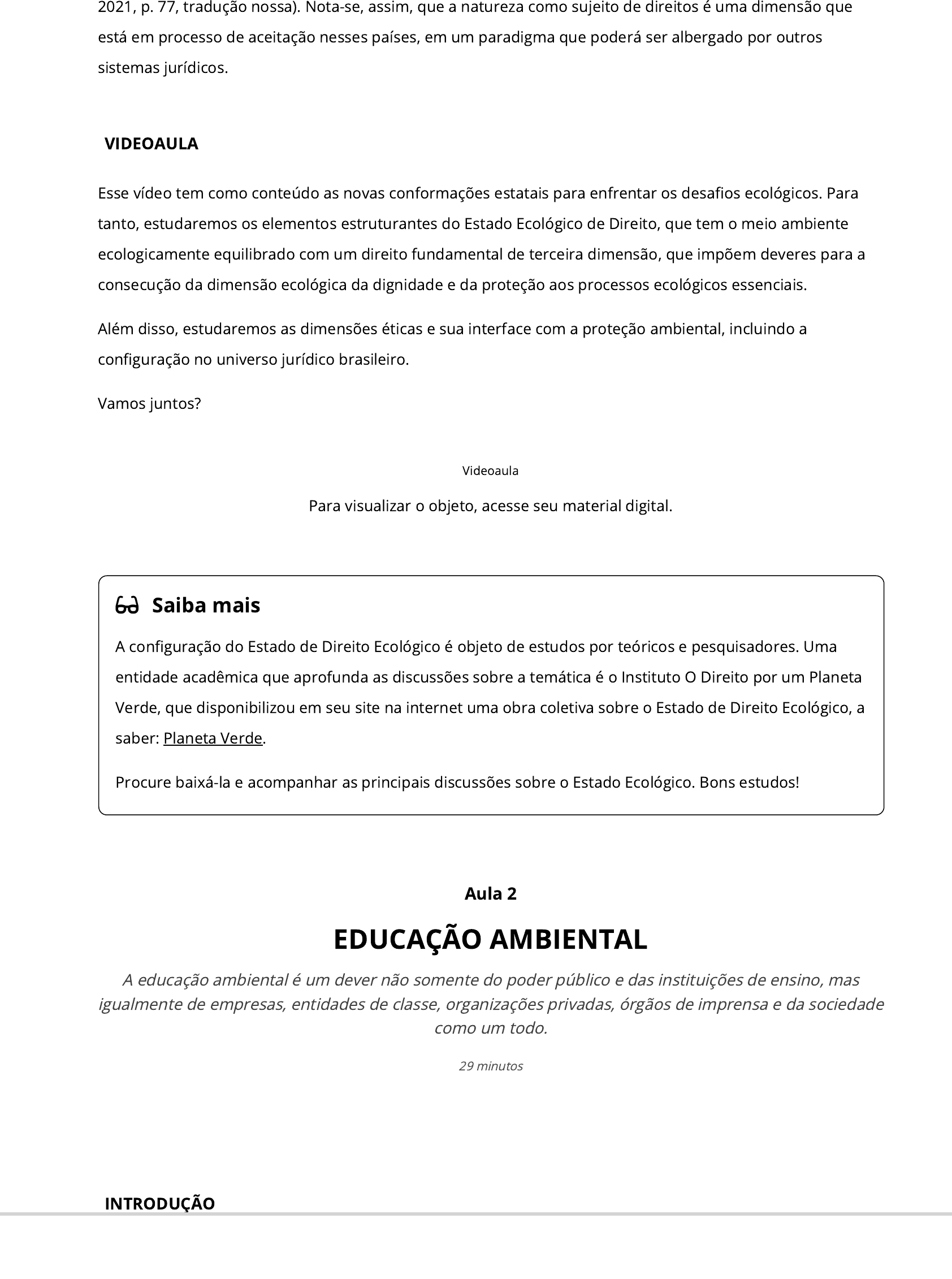 2021, p. 77, tradução nossa). Nota-se, assim, que a natureza como sujeito de direitos é uma dimensão que está em processo de aceitação nesses países, em um paradigma que poderá ser albergado por outros sistemas jurídicos.

VIDEOAULA

Esse vídeo tem como conteúdo as novas conformações estatais para enfrentar os desafios ecológicos. Para tanto, estudaremos os elementos estruturantes do Estado Ecológico de Direito, que tem o meio ambiente ecologicamente equilibrado com um direito fundamental de terceira dimensão, que impõem deveres para a consecução da dimensão ecológica da dignidade e da proteção aos processos ecológicos essenciais.

Além disso, estudaremos as dimensões éticas e sua interface com a proteção ambiental, incluindo a configuração no universo jurídico brasileiro.

Vamos juntos?

Videoaula

Para visualizar o objeto, acesse seu material digital.

Saiba mais

A configuração do Estado de Direito Ecológico é objeto de estudos por teóricos e pesquisadores. Uma entidade acadêmica que aprofunda as discussões sobre a temática é o Instituto O Direito por um Planeta Verde, que disponibilizou em seu site na internet uma obra coletiva sobre o Estado de Direito Ecológico, a saber: Planeta Verde.

Procure baixá-la e acompanhar as principais discussões sobre o Estado Ecológico. Bons estudos!

Aula 2

EDUCAÇÃO AMBIENTAL

A educação ambiental é um dever não somente do poder público e das instituições de ensino, mas igualmente de empresas, entidades de classe, organizações privadas, órgãos de imprensa e da sociedade como um todo.

29 minutos

INTRODUÇÃO